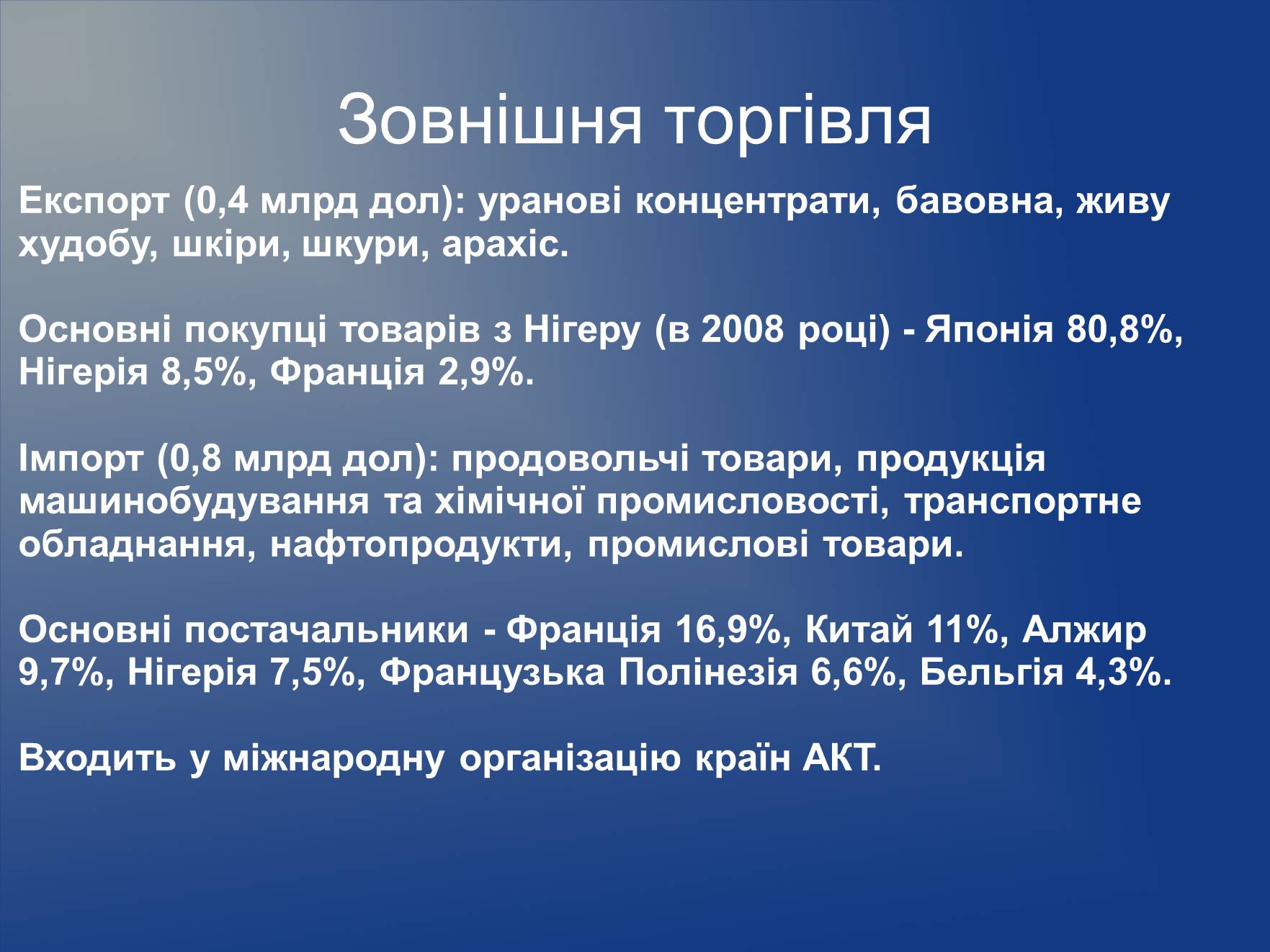 Зовнішня торгівля

Експорт (0,4 млрд дол): уранові концентрати, бавовна, живу худобу, шкіри, шкури, арахіс.

Основні покупці товарів з Нігеру (в 2008 році) - Японія 80,8%, Нігерія 8,5%, Франція 2,9%.

Імпорт (0,8 млрд дол): продовольчі товари, продукція машинобудування та хімічної промисловості, транспортне обладнання, нафтопродукти, промислові товари.

Основні постачальники - Франція 16,9%, Китай 11%, Алжир 9,7%, Нігерія 7,5%, Французька Полінезія 6,6%, Бельгія 4,3%.

Входить у міжнародну організацію країн АКТ.